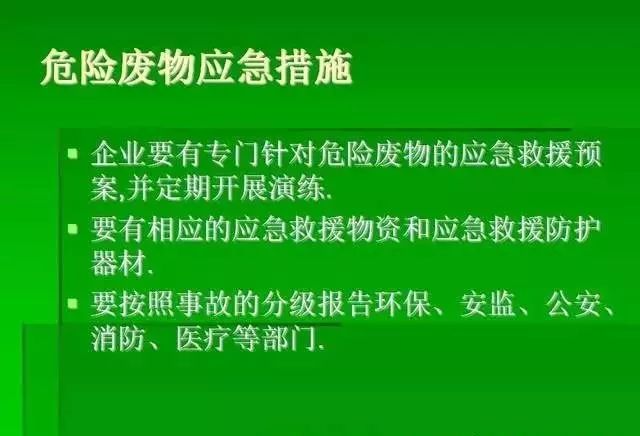 危险废物应急措施

▪ 企业要有专门针对危险废物的应急救援预案,并定期开展演练.

▪ 要有相应的应急救援物资和应急救援防护器材.

▪ 要按照事故的分级报告环保、安监、公安、消防、医疗等部门.